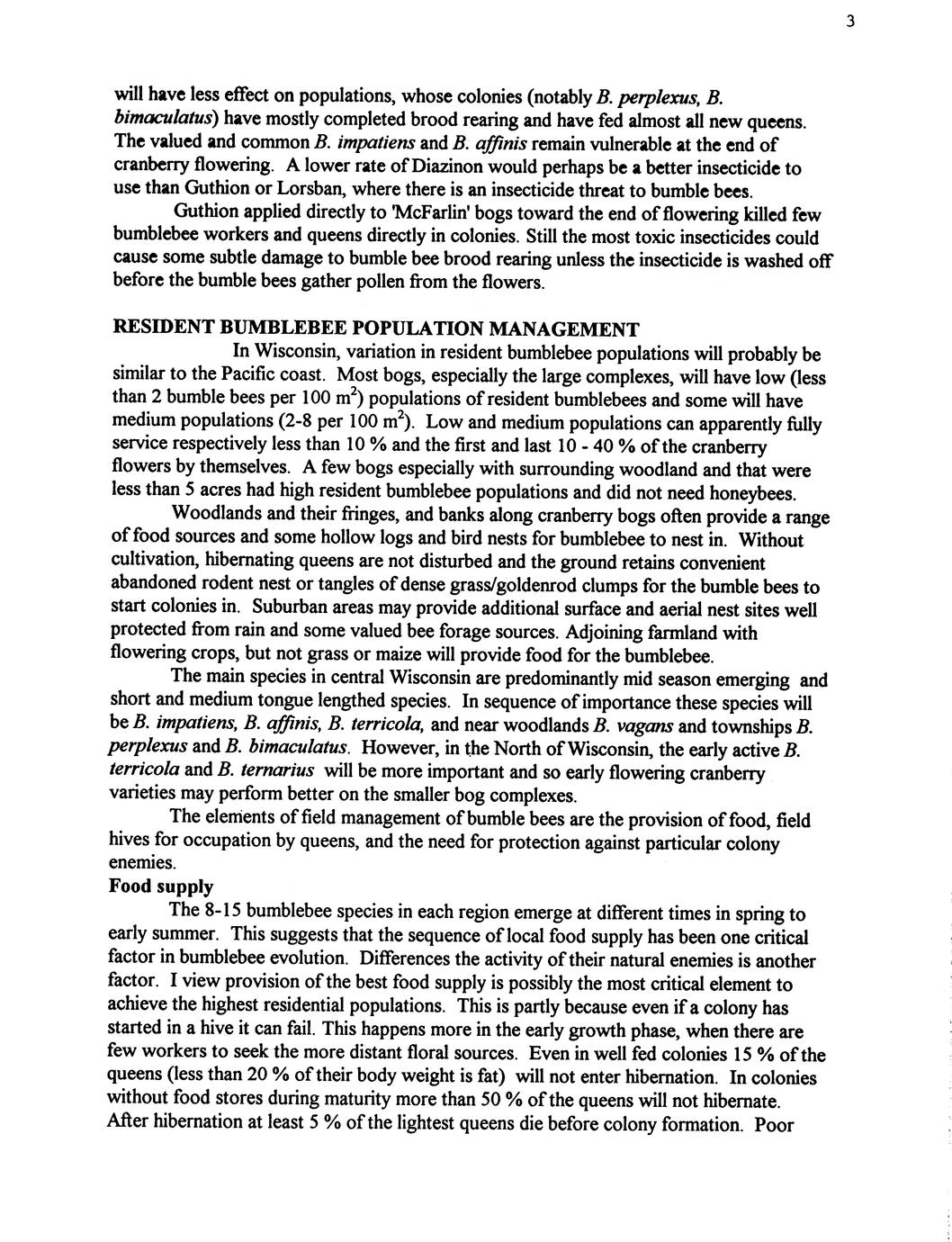 3

will have less effect on populations, whose colonies (notably B. perplexus, B. bimaculatus) have mostly completed brood rearing and have fed almost all new queens. The valued and common B. impatiens and B. affinis remain vulnerable at the end of cranberry flowering. A lower rate of Diazinon would perhaps be a better insecticide to use than Guthion or Lorsban, where there is an insecticide threat to bumble bees.

Guthion applied directly to 'McFarlin' bogs toward the end of flowering killed few bumblebee workers and queens directly in colonies. Still the most toxic insecticides could cause some subtle damage to bumble bee brood rearing unless the insecticide is washed off before the bumble bees gather pollen from the flowers.

RESIDENT BUMBLEBEE POPULATION MANAGEMENT

In Wisconsin, variation in resident bumblebee populations will probably be similar to the Pacific coast. Most bogs, especially the large complexes, will have low (less than 2 bumble bees per 100 $m^2$) populations of resident bumblebees and some will have medium populations (2-8 per 100 $m^2$). Low and medium populations can apparently fully service respectively less than 10 % and the first and last 10 - 40 % of the cranberry flowers by themselves. A few bogs especially with surrounding woodland and that were less than 5 acres had high resident bumblebee populations and did not need honeybees.

Woodlands and their fringes, and banks along cranberry bogs often provide a range of food sources and some hollow logs and bird nests for bumblebee to nest in. Without cultivation, hibernating queens are not disturbed and the ground retains convenient abandoned rodent nest or tangles of dense grass/goldenrod clumps for the bumble bees to start colonies in. Suburban areas may provide additional surface and aerial nest sites well protected from rain and some valued bee forage sources. Adjoining farmland with flowering crops, but not grass or maize will provide food for the bumblebee.

The main species in central Wisconsin are predominantly mid season emerging and short and medium tongue lengthed species. In sequence of importance these species will be B. impatiens, B. affinis, B. terricola, and near woodlands B. vagans and townships B. perplexus and B. bimaculatus. However, in the North of Wisconsin, the early active B. terricola and B. ternarius will be more important and so early flowering cranberry varieties may perform better on the smaller bog complexes.

The elements of field management of bumble bees are the provision of food, field hives for occupation by queens, and the need for protection against particular colony enemies.

Food supply

The 8-15 bumblebee species in each region emerge at different times in spring to early summer. This suggests that the sequence of local food supply has been one critical factor in bumblebee evolution. Differences the activity of their natural enemies is another factor. I view provision of the best food supply is possibly the most critical element to achieve the highest residential populations. This is partly because even if a colony has started in a hive it can fail. This happens more in the early growth phase, when there are few workers to seek the more distant floral sources. Even in well fed colonies 15 % of the queens (less than 20 % of their body weight is fat) will not enter hibernation. In colonies without food stores during maturity more than 50 % of the queens will not hibernate. After hibernation at least 5 % of the lightest queens die before colony formation. Poor